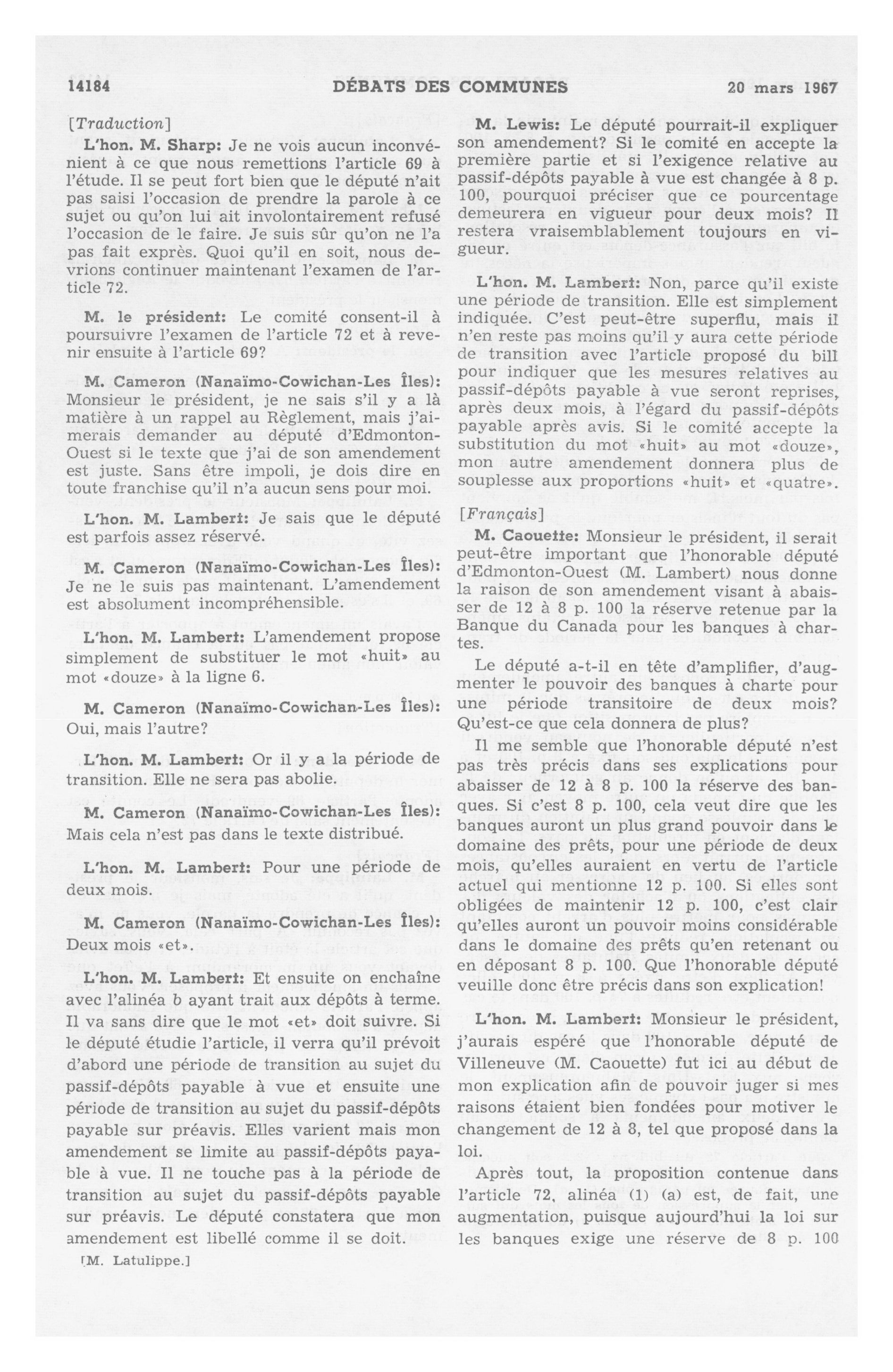 14184 DÉBATS DES COMMUNES 20 mars 1967

[Traduction]

L'hon. M. Sharp: Je ne vois aucun inconvénient à ce que nous remettions l'article 69 à l'étude. Il se peut fort bien que le député n'ait pas saisi l'occasion de prendre la parole à ce sujet ou qu'on lui ait involontairement refusé l'occasion de le faire. Je suis sûr qu'on ne l'a pas fait exprès. Quoi qu'il en soit, nous devrions continuer maintenant l'examen de l'article 72.

M. le président: Le comité consent-il à poursuivre l'examen de l'article 72 et à revenir ensuite à l'article 69?

M. Cameron (Nanaïmo-Cowichan-Les Îles): Monsieur le président, je ne sais s'il y a là matière à un rappel au Règlement, mais j'aimerais demander au député d'Edmonton-Ouest si le texte que j'ai de son amendement est juste. Sans être impoli, je dois dire en toute franchise qu'il n'a aucun sens pour moi.

L'hon. M. Lambert: Je sais que le député est parfois assez réservé.

M. Cameron (Nanaïmo-Cowichan-Les Îles): Je ne le suis pas maintenant. L'amendement est absolument incompréhensible.

L'hon. M. Lambert: L'amendement propose simplement de substituer le mot «huit» au mot «douze» à la ligne 6.

M. Cameron (Nanaïmo-Cowichan-Les Îles): Oui, mais l'autre?

L'hon. M. Lambert: Or il y a la période de transition. Elle ne sera pas abolie.

M. Cameron (Nanaïmo-Cowichan-Les Îles): Mais cela n'est pas dans le texte distribué.

L'hon. M. Lambert: Pour une période de deux mois.

M. Cameron (Nanaïmo-Cowichan-Les Îles): Deux mois «et».

L'hon. M. Lambert: Et ensuite on enchaîne avec l'alinéa b ayant trait aux dépôts à terme. Il va sans dire que le mot «et» doit suivre. Si le député étudie l'article, il verra qu'il prévoit d'abord une période de transition au sujet du passif-dépôts payable à vue et ensuite une période de transition au sujet du passif-dépôts payable sur préavis. Elles varient mais mon amendement se limite au passif-dépôts payable à vue. Il ne touche pas à la période de transition au sujet du passif-dépôts payable sur préavis. Le député constatera que mon amendement est libellé comme il se doit.

[M. Latulippe.]

M. Lewis: Le député pourrait-il expliquer son amendement? Si le comité en accepte la première partie et si l'exigence relative au passif-dépôts payable à vue est changée à 8 p. 100, pourquoi préciser que ce pourcentage demeurera en vigueur pour deux mois? Il restera vraisemblablement toujours en vigueur.

L'hon. M. Lambert: Non, parce qu'il existe une période de transition. Elle est simplement indiquée. C'est peut-être superflu, mais il n'en reste pas moins qu'il y aura cette période de transition avec l'article proposé du bill pour indiquer que les mesures relatives au passif-dépôts payable à vue seront reprises, après deux mois, à l'égard du passif-dépôts payable après avis. Si le comité accepte la substitution du mot «huit» au mot «douze», mon autre amendement donnera plus de souplesse aux proportions «huit» et «quatre».

[Français]

M. Caouette: Monsieur le président, il serait peut-être important que l'honorable député d'Edmonton-Ouest (M. Lambert) nous donne la raison de son amendement visant à abaisser de 12 à 8 p. 100 la réserve retenue par la Banque du Canada pour les banques à chartes.

Le député a-t-il en tête d'amplifier, d'augmenter le pouvoir des banques à charte pour une période transitoire de deux mois? Qu'est-ce que cela donnera de plus?

Il me semble que l'honorable député n'est pas très précis dans ses explications pour abaisser de 12 à 8 p. 100 la réserve des banques. Si c'est 8 p. 100, cela veut dire que les banques auront un plus grand pouvoir dans le domaine des prêts, pour une période de deux mois, qu'elles auraient en vertu de l'article actuel qui mentionne 12 p. 100. Si elles sont obligées de maintenir 12 p. 100, c'est clair qu'elles auront un pouvoir moins considérable dans le domaine des prêts qu'en retenant ou en déposant 8 p. 100. Que l'honorable député veuille donc être précis dans son explication!

L'hon. M. Lambert: Monsieur le président, j'aurais espéré que l'honorable député de Villeneuve (M. Caouette) fut ici au début de mon explication afin de pouvoir juger si mes raisons étaient bien fondées pour motiver le changement de 12 à 8, tel que proposé dans la loi.

Après tout, la proposition contenue dans l'article 72, alinéa (1) (a) est, de fait, une augmentation, puisque aujourd'hui la loi sur les banques exige une réserve de 8 p. 100